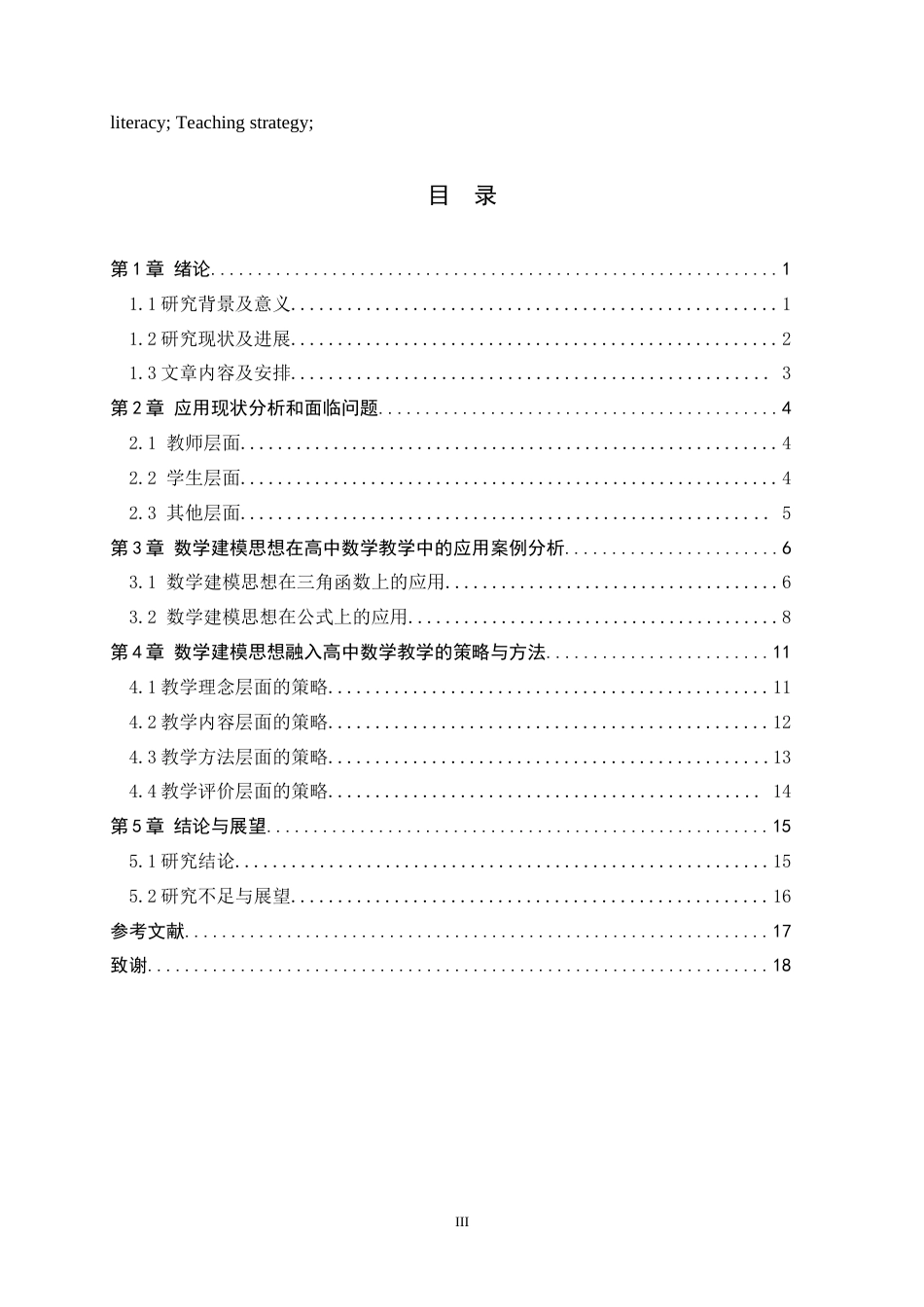 literacy; Teaching strategy;

目 录

第1章 绪论 1
1.1研究背景及意义 1
1.2研究现状及进展 2
1.3文章内容及安排 3
第2章 应用现状分析和面临问题 4
2.1 教师层面 4
2.2 学生层面 4
2.3 其他层面 5
第3章 数学建模思想在高中数学教学中的应用案例分析 6
3.1 数学建模思想在三角函数上的应用 6
3.2 数学建模思想在公式上的应用 8
第4章 数学建模思想融入高中数学教学的策略与方法 11
4.1教学理念层面的策略 11
4.2教学内容层面的策略 12
4.3教学方法层面的策略 13
4.4教学评价层面的策略 14
第5章 结论与展望 15
5.1研究结论 15
5.2研究不足与展望 16
参考文献 17
致谢 18

III